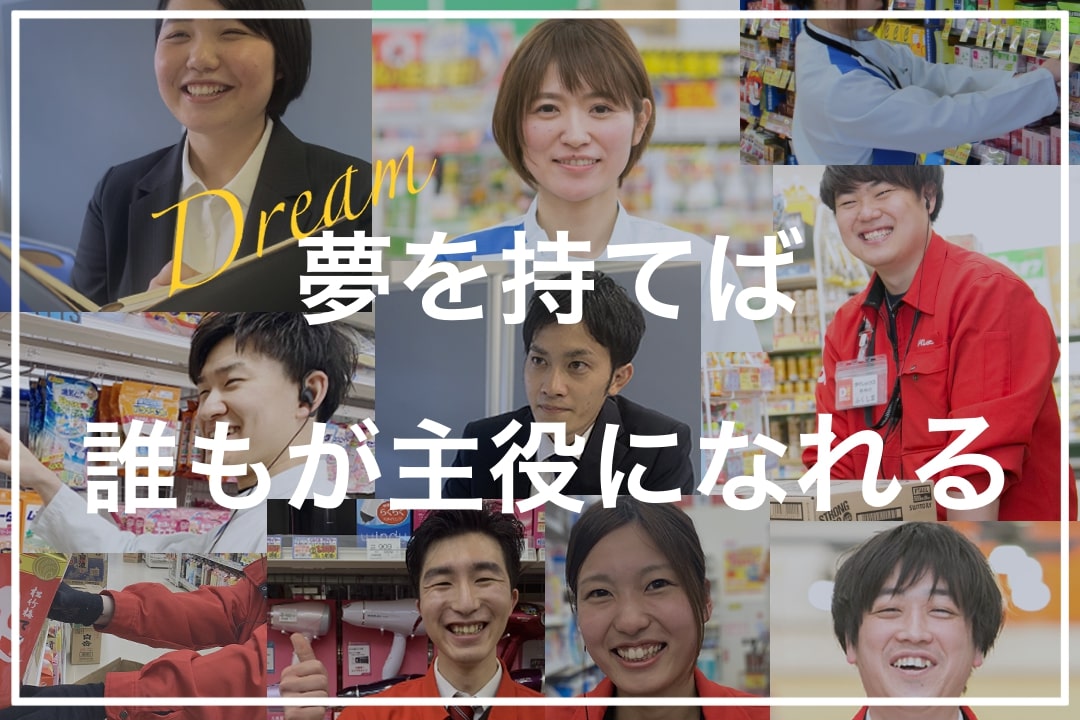 Dream
夢を持てば
誰もが主役になれる